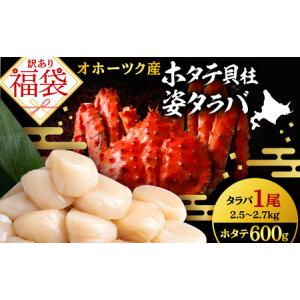 訳あり
福袋

オホーツク産
ホタテ貝柱
姿タラバ

タラバ1尾
2.5~2.7kg
ホタテ600g